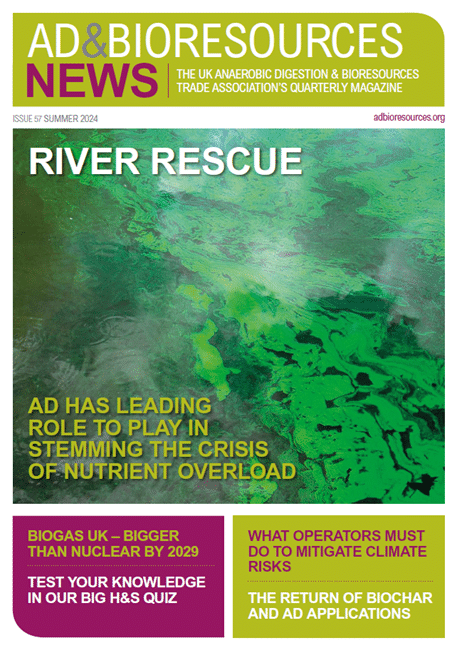 AD&BIORESOURCES NEWS

THE UK ANAEROBIC DIGESTION & BIORESOURCES TRADE ASSOCIATION'S QUARTERLY MAGAZINE

ISSUE 57 SUMMER 2024

adbioresources.org

RIVER RESCUE

AD HAS LEADING ROLE TO PLAY IN STEMMING THE CRISIS OF NUTRIENT OVERLOAD

BIOGAS UK – BIGGER THAN NUCLEAR BY 2029

TEST YOUR KNOWLEDGE IN OUR BIG H&S QUIZ

WHAT OPERATORS MUST DO TO MITIGATE CLIMATE RISKS

THE RETURN OF BIOCHAR AND AD APPLICATIONS